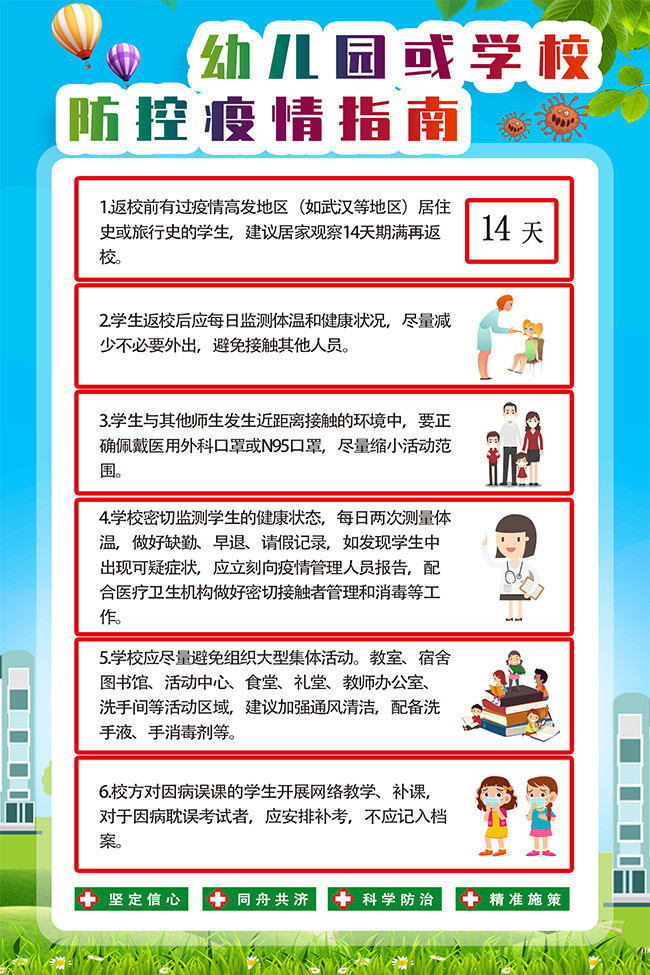 幼儿园或学校
防控疫情指南

1.返校前有过疫情高发地区（如武汉等地区）居住史或旅行史的学生，建议居家观察14天期满再返校。

14 天

2.学生返校后应每日监测体温和健康状况，尽量减少不必要外出，避免接触其他人员。

3.学生与其他师生发生近距离接触的环境中，要正确佩戴医用外科口罩或N95口罩，尽量缩小活动范围。

4.学校密切监测学生的健康状态，每日两次测量体温，做好缺勤、早退、请假记录，如发现学生中出现可疑症状，应立刻向疫情管理人员报告，配合医疗卫生机构做好密切接触者管理和消毒等工作。

5.学校应尽量避免组织大型集体活动。教室、宿舍图书馆、活动中心、食堂、礼堂、教师办公室、洗手间等活动区域，建议加强通风清洁，配备洗手液、手消毒剂等。

6.校方对因病误课的学生开展网络教学、补课，对于因病耽误考试者，应安排补考，不应记入档案。

坚定信心 同舟共济 科学防治 精准施策